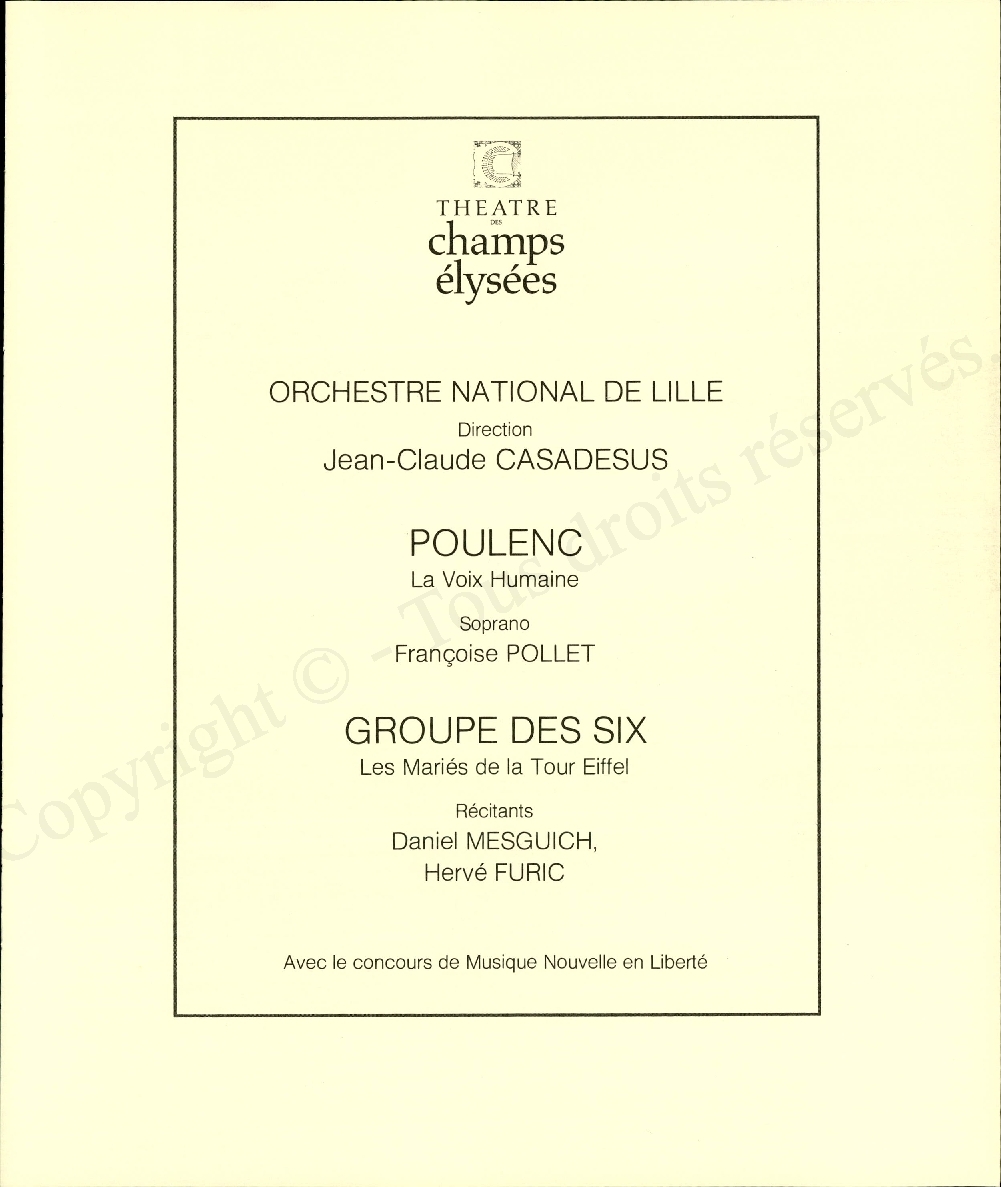 THEATRE
DES
champs
élysées

ORCHESTRE NATIONAL DE LILLE
Direction
Jean-Claude CASADESUS

POULENC
La Voix Humaine
Soprano
Françoise POLLET

GROUPE DES SIX
Les Mariés de la Tour Eiffel
Récitants
Daniel MESGUICH,
Hervé FURIC

Avec le concours de Musique Nouvelle en Liberté

Copyright © - Tous droits réservés.